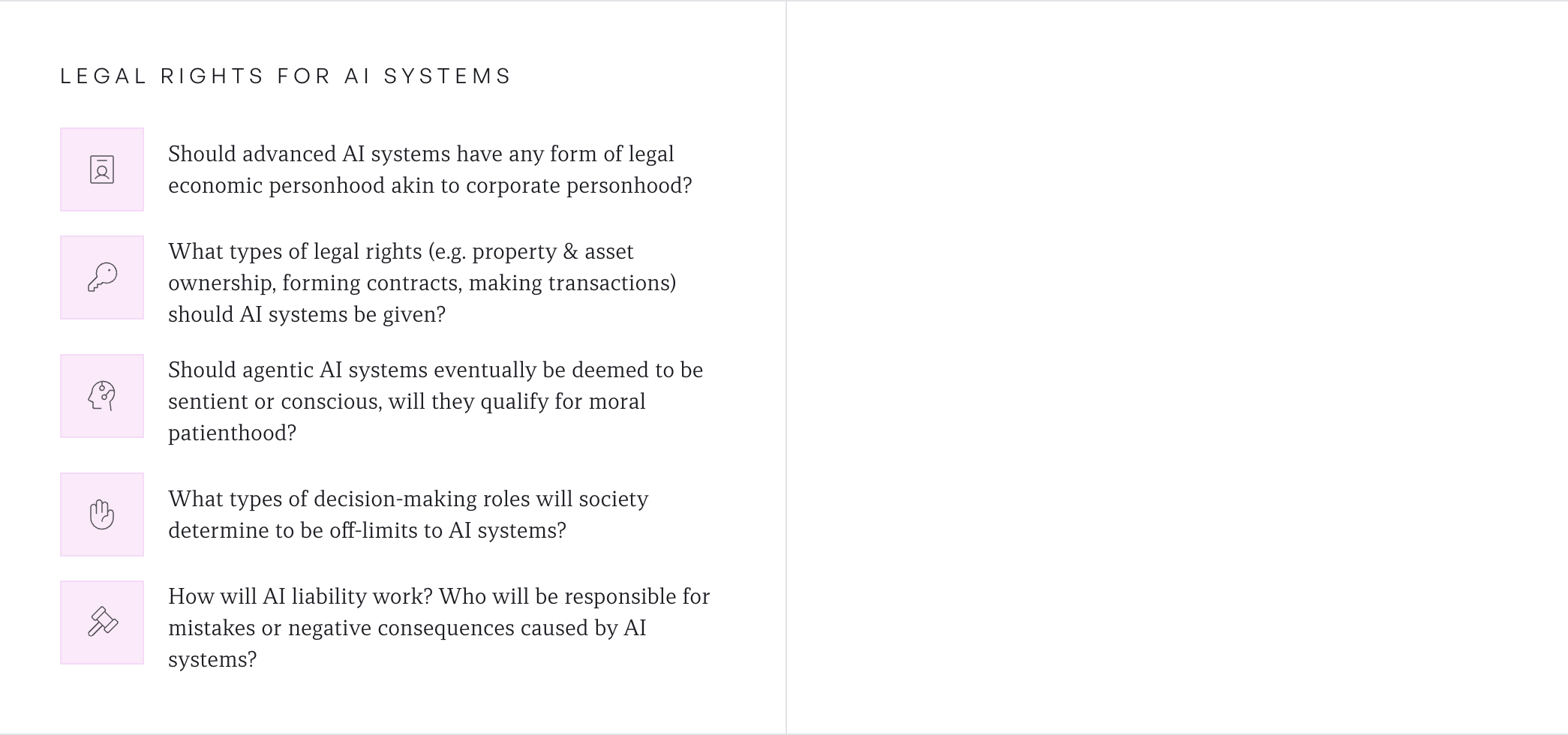 LEGAL RIGHTS FOR AI SYSTEMS

Should advanced AI systems have any form of legal economic personhood akin to corporate personhood?

What types of legal rights (e.g. property & asset ownership, forming contracts, making transactions) should AI systems be given?

Should agentic AI systems eventually be deemed to be sentient or conscious, will they qualify for moral patienthood?

What types of decision-making roles will society determine to be off-limits to AI systems?

How will AI liability work? Who will be responsible for mistakes or negative consequences caused by AI systems?